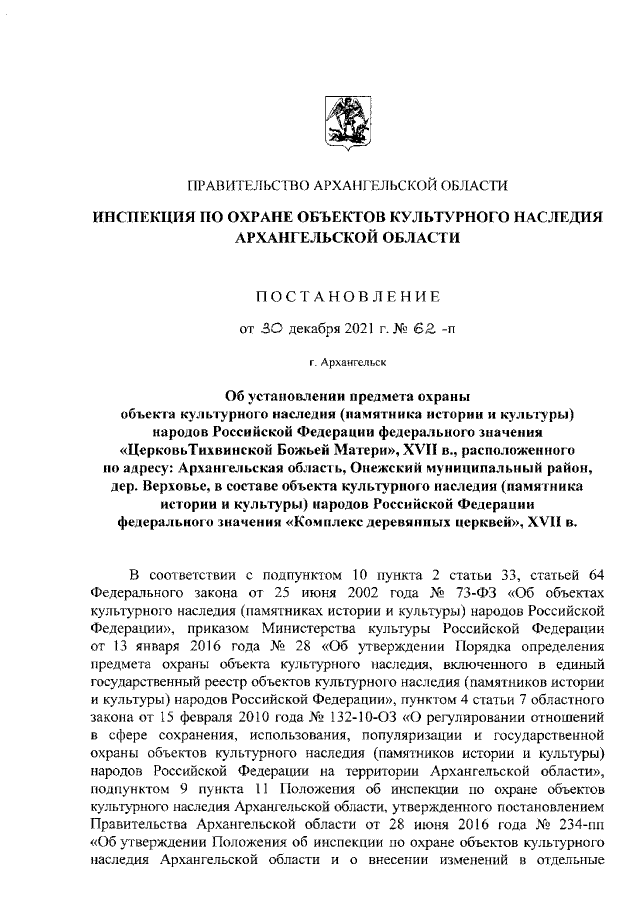 ПРАВИТЕЛЬСТВО АРХАНГЕЛЬСКОЙ ОБЛАСТИ

ИНСПЕКЦИЯ ПО ОХРАНЕ ОБЪЕКТОВ КУЛЬТУРНОГО НАСЛЕДИЯ АРХАНГЕЛЬСКОЙ ОБЛАСТИ

ПОСТАНОВЛЕНИЕ

от 30 декабря 2021 г. № 62 -п

г. Архангельск

Об установлении предмета охраны объекта культурного наследия (памятника истории и культуры) народов Российской Федерации федерального значения «ЦерковьТихвинской Божьей Матери», XVII в., расположенного по адресу: Архангельская область, Онежский муниципальный район, дер. Верховье, в составе объекта культурного наследия (памятника истории и культуры) народов Российской Федерации федерального значения «Комплекс деревянных церквей», XVII в.

В соответствии с подпунктом 10 пункта 2 статьи 33, статьей 64 Федерального закона от 25 июня 2002 года № 73-ФЗ «Об объектах культурного наследия (памятниках истории и культуры) народов Российской Федерации», приказом Министерства культуры Российской Федерации от 13 января 2016 года № 28 «Об утверждении Порядка определения предмета охраны объекта культурного наследия, включенного в единый государственный реестр объектов культурного наследия (памятников истории и культуры) народов Российской Федерации», пунктом 4 статьи 7 областного закона от 15 февраля 2010 года № 132-10-ОЗ «О регулировании отношений в сфере сохранения, использования, популяризации и государственной охраны объектов культурного наследия (памятников истории и культуры) народов Российской Федерации на территории Архангельской области», подпунктом 9 пункта 11 Положения об инспекции по охране объектов культурного наследия Архангельской области, утвержденного постановлением Правительства Архангельской области от 28 июня 2016 года № 234-пп «Об утверждении Положения об инспекции по охране объектов культурного наследия Архангельской области и о внесении изменений в отдельные